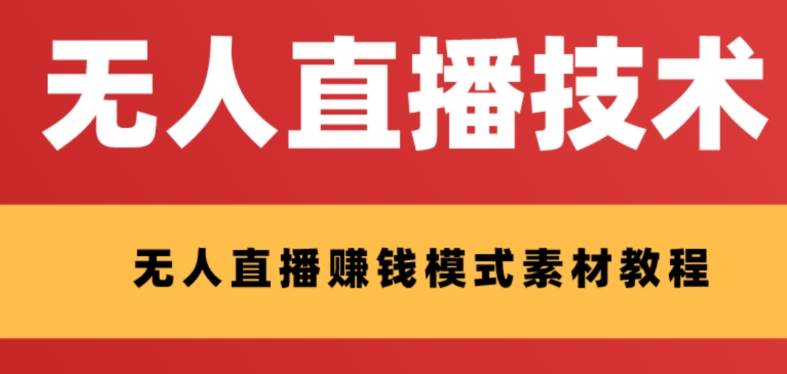 无人直播技术

无人直播赚钱模式素材教程